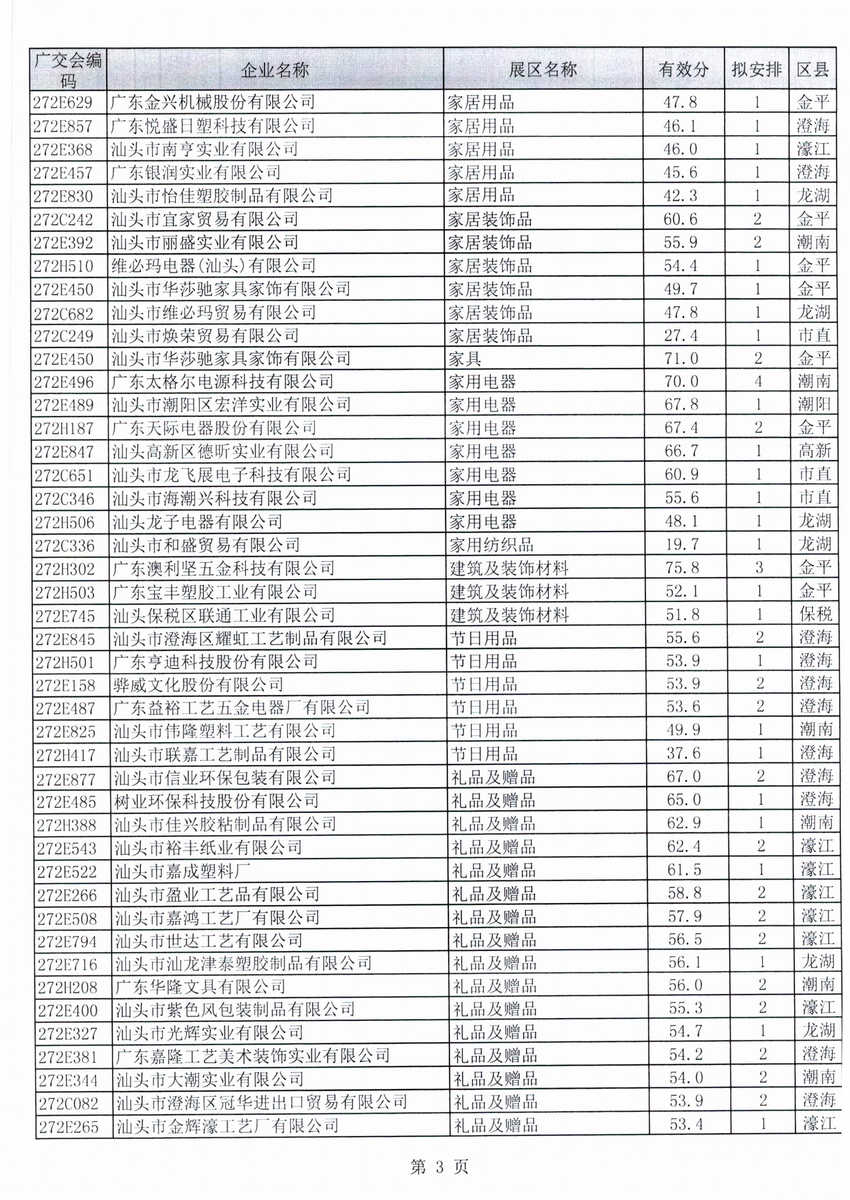 | 广交会编码 | 企业名称 | 展区名称 | 有效分 | 拟安排 | 区县 |
|---|---|---|---|---|---|
| 272E629 | 广东金兴机械股份有限公司 | 家居用品 | 47.8 | 1 | 金平 |
| 272E857 | 广东悦盛日塑科技有限公司 | 家居用品 | 46.1 | 1 | 澄海 |
| 272E368 | 汕头市南亨实业有限公司 | 家居用品 | 46.0 | 1 | 濠江 |
| 272E457 | 广东银润实业有限公司 | 家居用品 | 45.6 | 1 | 澄海 |
| 272E830 | 汕头市怡佳塑胶制品有限公司 | 家居用品 | 42.3 | 1 | 龙湖 |
| 272C242 | 汕头市宜家贸易有限公司 | 家居装饰品 | 60.6 | 2 | 金平 |
| 272E392 | 汕头市丽盛实业有限公司 | 家居装饰品 | 55.9 | 2 | 潮南 |
| 272H510 | 维必玛电器(汕头)有限公司 | 家居装饰品 | 54.4 | 1 | 金平 |
| 272E450 | 汕头市华莎驰家具家饰有限公司 | 家居装饰品 | 49.7 | 1 | 金平 |
| 272C682 | 汕头市维必玛贸易有限公司 | 家居装饰品 | 47.8 | 1 | 龙湖 |
| 272C249 | 汕头市焕荣贸易有限公司 | 家居装饰品 | 27.4 | 1 | 市直 |
| 272E450 | 汕头市华莎驰家具家饰有限公司 | 家具 | 71.0 | 2 | 金平 |
| 272E496 | 广东太格尔电源科技有限公司 | 家用电器 | 70.0 | 4 | 潮南 |
| 272E489 | 汕头市潮阳区宏洋实业有限公司 | 家用电器 | 67.8 | 1 | 潮阳 |
| 272H187 | 广东天际电器股份有限公司 | 家用电器 | 67.4 | 2 | 金平 |
| 272E847 | 汕头高新区德昕实业有限公司 | 家用电器 | 66.7 | 1 | 高新 |
| 272C651 | 汕头市龙飞展电子科技有限公司 | 家用电器 | 60.9 | 1 | 市直 |
| 272C346 | 汕头市海潮兴科技有限公司 | 家用电器 | 55.6 | 1 | 市直 |
| 272H506 | 汕头龙子电器有限公司 | 家用电器 | 48.1 | 1 | 龙湖 |
| 272C336 | 汕头市和盛贸易有限公司 | 家用纺织品 | 19.7 | 1 | 龙湖 |
| 272H302 | 广东澳利坚五金科技有限公司 | 建筑及装饰材料 | 75.8 | 3 | 金平 |
| 272H503 | 广东宝丰塑胶工业有限公司 | 建筑及装饰材料 | 52.1 | 1 | 金平 |
| 272E745 | 汕头保税区联通工业有限公司 | 建筑及装饰材料 | 51.8 | 1 | 保税 |
| 272E845 | 汕头市澄海区耀虹工艺制品有限公司 | 节日用品 | 55.6 | 2 | 澄海 |
| 272H501 | 广东亨迪科技股份有限公司 | 节日用品 | 53.9 | 1 | 澄海 |
| 272E158 | 骅威文化股份有限公司 | 节日用品 | 53.9 | 2 | 澄海 |
| 272E487 | 广东益裕工艺五金电器厂有限公司 | 节日用品 | 53.6 | 2 | 澄海 |
| 272E825 | 汕头市伟隆塑料工艺有限公司 | 节日用品 | 49.9 | 1 | 潮南 |
| 272H417 | 汕头市联嘉工艺制品有限公司 | 节日用品 | 37.6 | 1 | 澄海 |
| 272E877 | 汕头市信业环保包装有限公司 | 礼品及赠品 | 67.0 | 2 | 澄海 |
| 272E485 | 树业环保科技股份有限公司 | 礼品及赠品 | 65.0 | 1 | 澄海 |
| 272H388 | 汕头市佳兴胶粘制品有限公司 | 礼品及赠品 | 62.9 | 1 | 潮南 |
| 272E543 | 汕头市裕丰纸业有限公司 | 礼品及赠品 | 62.4 | 2 | 濠江 |
| 272E522 | 汕头市嘉成塑料厂 | 礼品及赠品 | 61.5 | 1 | 濠江 |
| 272E266 | 汕头市盈业工艺品有限公司 | 礼品及赠品 | 58.8 | 2 | 濠江 |
| 272E508 | 汕头市嘉鸿工艺厂有限公司 | 礼品及赠品 | 57.9 | 2 | 濠江 |
| 272E794 | 汕头市世达工艺有限公司 | 礼品及赠品 | 56.5 | 2 | 濠江 |
| 272E716 | 汕头市汕龙津泰塑胶制品有限公司 | 礼品及赠品 | 56.1 | 1 | 龙湖 |
| 272H208 | 广东华隆文具有限公司 | 礼品及赠品 | 56.0 | 2 | 潮南 |
| 272E400 | 汕头市紫色风包装制品有限公司 | 礼品及赠品 | 55.3 | 2 | 濠江 |
| 272E327 | 汕头市光辉实业有限公司 | 礼品及赠品 | 54.7 | 1 | 龙湖 |
| 272E381 | 广东嘉隆工艺美术装饰实业有限公司 | 礼品及赠品 | 54.2 | 2 | 澄海 |
| 272E344 | 汕头市大潮实业有限公司 | 礼品及赠品 | 54.0 | 2 | 潮南 |
| 272C082 | 汕头市澄海区冠华进出口贸易有限公司 | 礼品及赠品 | 53.9 | 2 | 澄海 |
| 272E265 | 汕头市金辉濠工艺厂有限公司 | 礼品及赠品 | 53.4 | 1 | 濠江 |

第 3 页